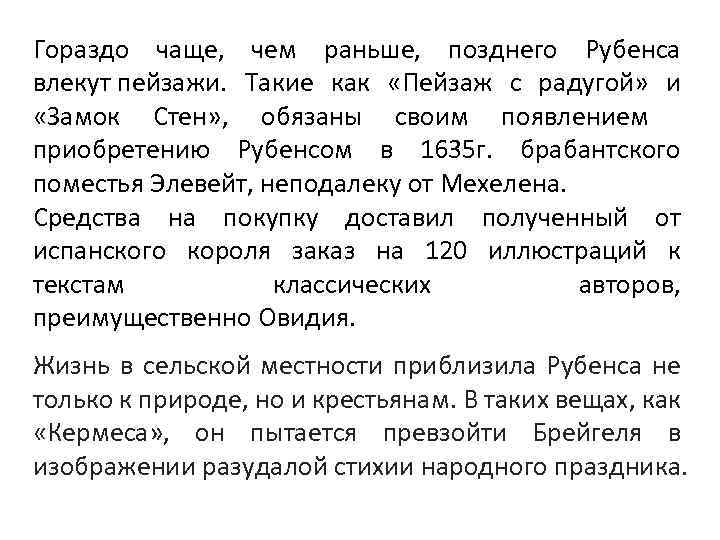 Гораздо чаще, чем раньше, позднего Рубенса влекут пейзажи. Такие как «Пейзаж с радугой» и «Замок Стен», обязаны своим появлением приобретению Рубенсом в 1635г. брабантского поместья Элевейт, неподалеку от Мехелена.
Средства на покупку доставил полученный от испанского короля заказ на 120 иллюстраций к текстам классических авторов, преимущественно Овидия.

Жизнь в сельской местности приблизила Рубенса не только к природе, но и крестьянам. В таких вещах, как «Кермеса», он пытается превзойти Брейгеля в изображении разудалой стихии народного праздника.